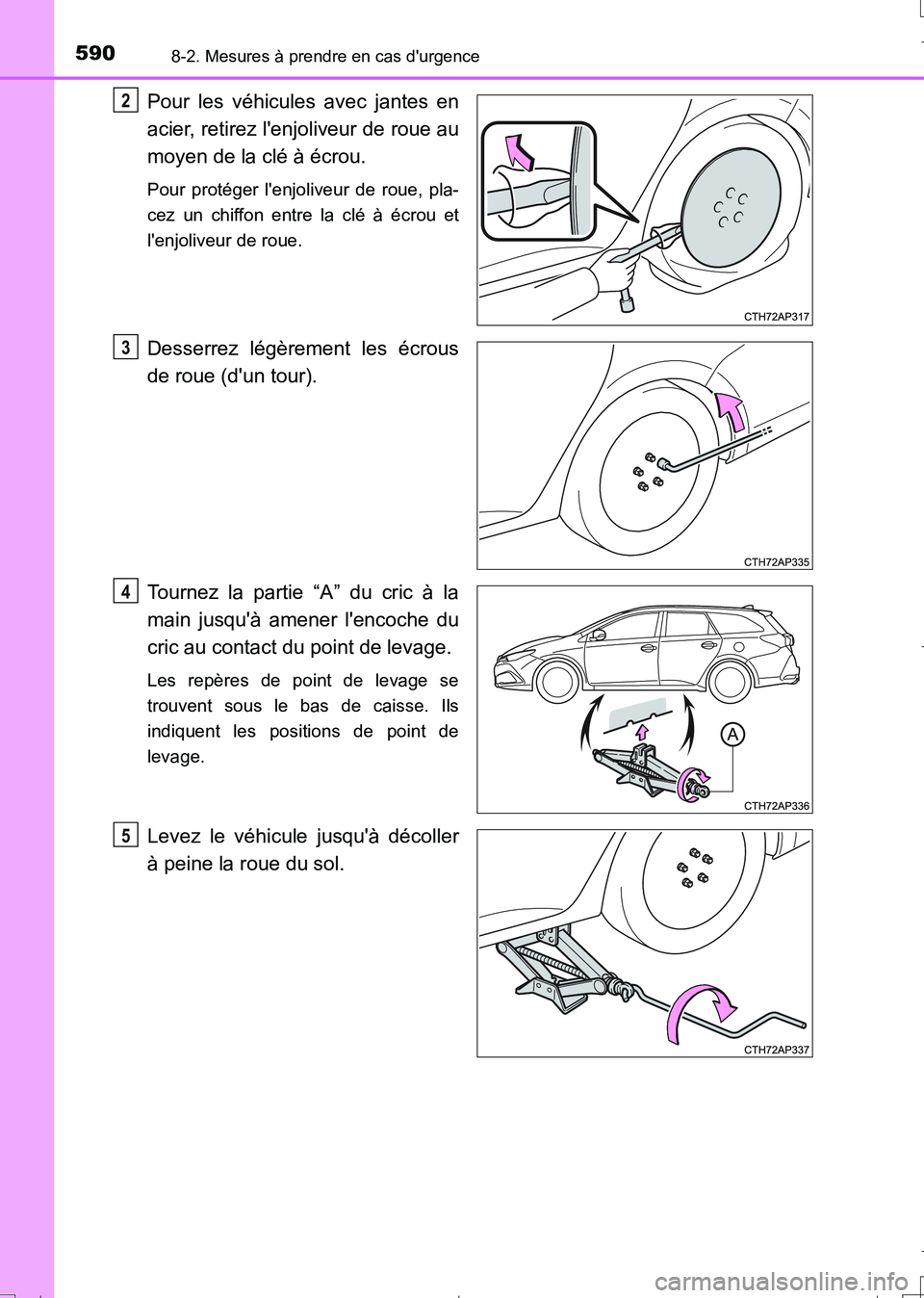 590 8-2. Mesures à prendre en cas d'urgence

2 Pour les véhicules avec jantes en acier, retirez l'enjoliveur de roue au moyen de la clé à écrou.

Pour protéger l'enjoliveur de roue, placez un chiffon entre la clé à écrou et l'enjoliveur de roue.

CTH72AP317

3 Desserrez légèrement les écrous de roue (d'un tour).

CTH72AP335

4 Tournez la partie “A” du cric à la main jusqu'à amener l'encoche du cric au contact du point de levage.

Les repères de point de levage se trouvent sous le bas de caisse. Ils indiquent les positions de point de levage.

A

CTH72AP336

5 Levez le véhicule jusqu'à décoller à peine la roue du sol.

CTH72AP337

carmanualsonline.info